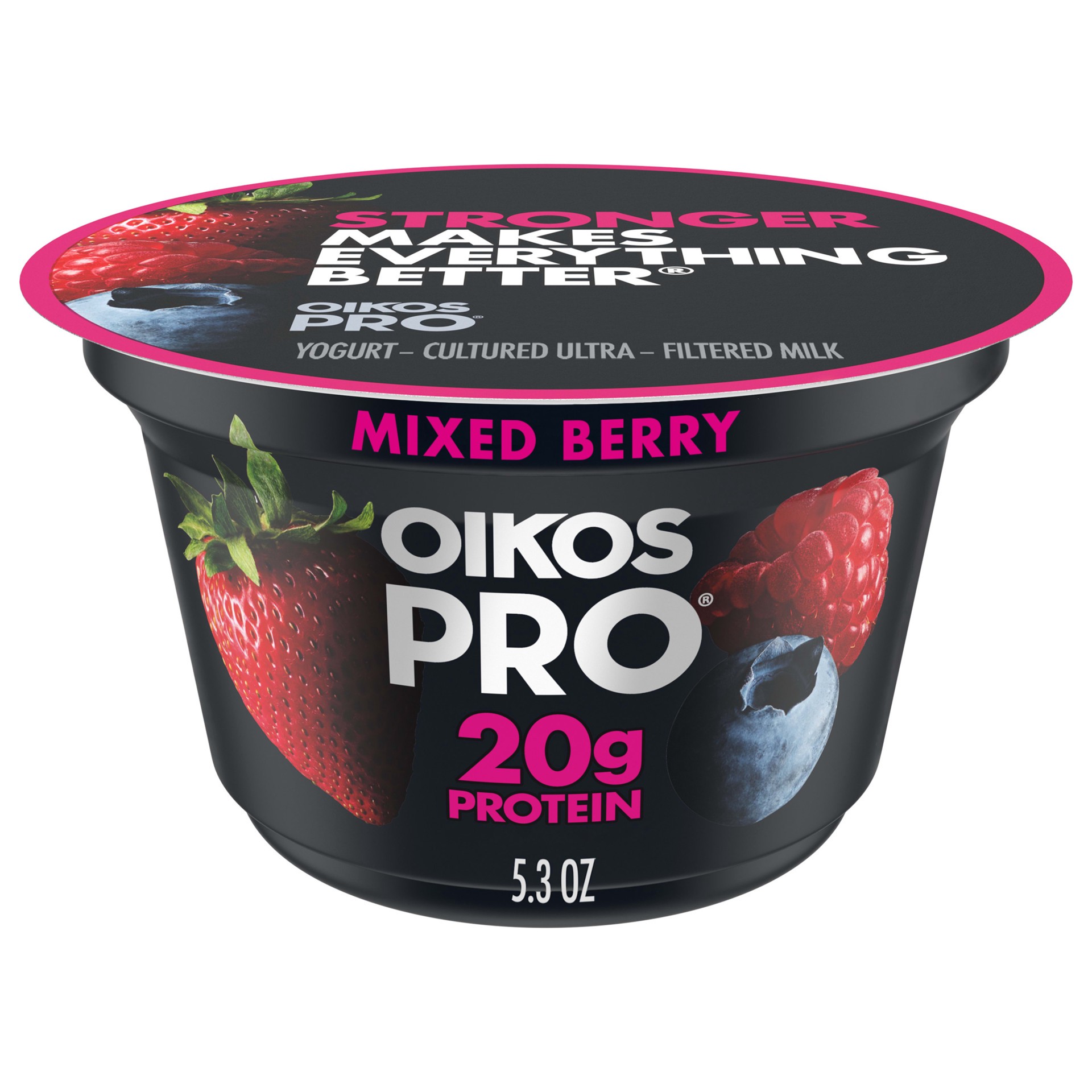 STRONGER MAKES EVERYTHING BETTER®

OIKOS PRO®

YOGURT – CULTURED ULTRA – FILTERED MILK

MIXED BERRY

OIKOS PRO®

20g PROTEIN

5.3 OZ